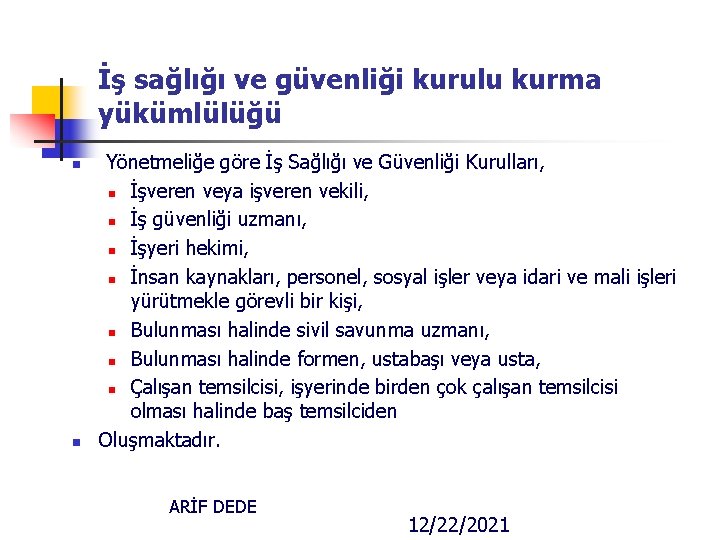 İş sağlığı ve güvenliği kurulu kurma yükümlülüğü

- Yönetmeliğe göre İş Sağlığı ve Güvenliği Kurulları,
  - İşveren veya işveren vekili,
  - İş güvenliği uzmanı,
  - İşyeri hekimi,
  - İnsan kaynakları, personel, sosyal işler veya idari ve mali işleri yürütmekle görevli bir kişi,
  - Bulunması halinde sivil savunma uzmanı,
  - Bulunması halinde formen, ustabaşı veya usta,
  - Çalışan temsilcisi, işyerinde birden çok çalışan temsilcisi olması halinde baş temsilciden
- Oluşmaktadır.

ARİF DEDE

12/22/2021